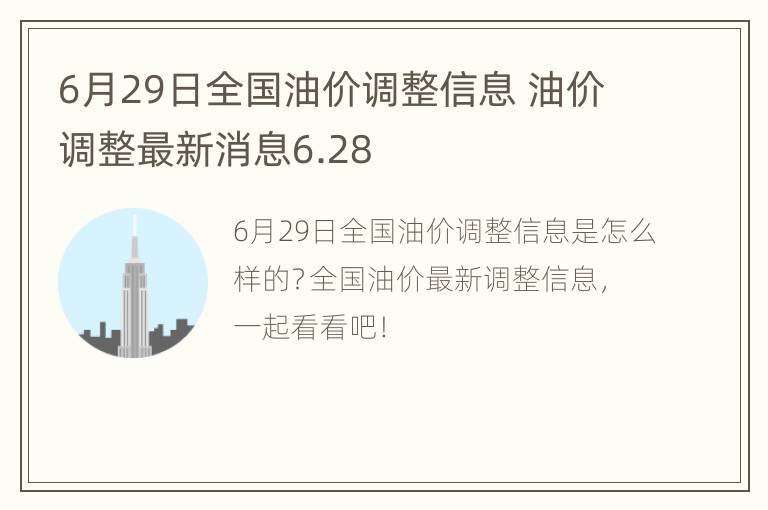 6月29日全国油价调整信息 油价调整最新消息6.28

6月29日全国油价调整信息是怎么样的?全国油价最新调整信息,一起看看吧!